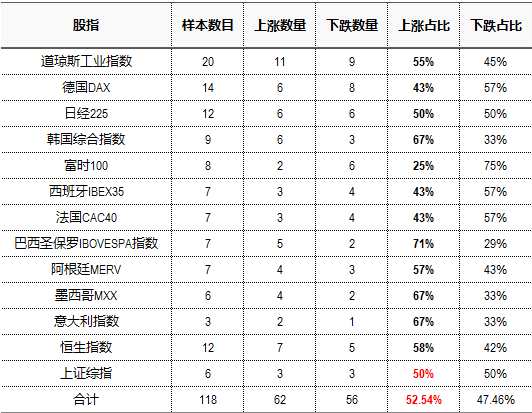 | 股指 | 样本数目 | 上涨数量 | 下跌数量 | 上涨占比 | 下跌占比 |
|---|---|---|---|---|---|
| 道琼斯工业指数 | 20 | 11 | 9 | 55% | 45% |
| 德国DAX | 14 | 6 | 8 | 43% | 57% |
| 日经225 | 12 | 6 | 6 | 50% | 50% |
| 韩国综合指数 | 9 | 6 | 3 | 67% | 33% |
| 富时100 | 8 | 2 | 6 | 25% | 75% |
| 西班牙IBEX35 | 7 | 3 | 4 | 43% | 57% |
| 法国CAC40 | 7 | 3 | 4 | 43% | 57% |
| 巴西圣保罗IBOVESPA指数 | 7 | 5 | 2 | 71% | 29% |
| 阿根廷MERV | 7 | 4 | 3 | 57% | 43% |
| 墨西哥MXX | 6 | 4 | 2 | 67% | 33% |
| 意大利指数 | 3 | 2 | 1 | 67% | 33% |
| 恒生指数 | 12 | 7 | 5 | 58% | 42% |
| 上证综指 | 6 | 3 | 3 | 50% | 50% |
| 合计 | 118 | 62 | 56 | 52.54% | 47.46% |